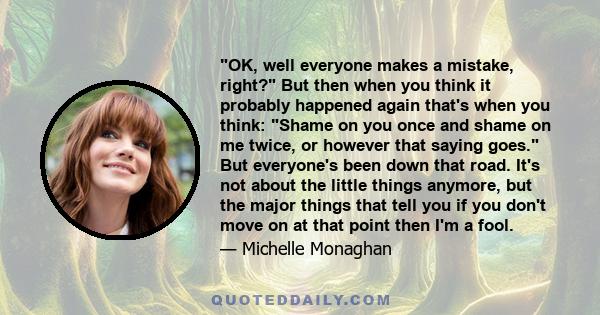 "OK, well everyone makes a mistake, right?" But then when you think it probably happened again that's when you think: "Shame on you once and shame on me twice, or however that saying goes." But everyone's been down that road. It's not about the little things anymore, but the major things that tell you if you don't move on at that point then I'm a fool.
— Michelle Monaghan

QUOTEDDAILY.COM